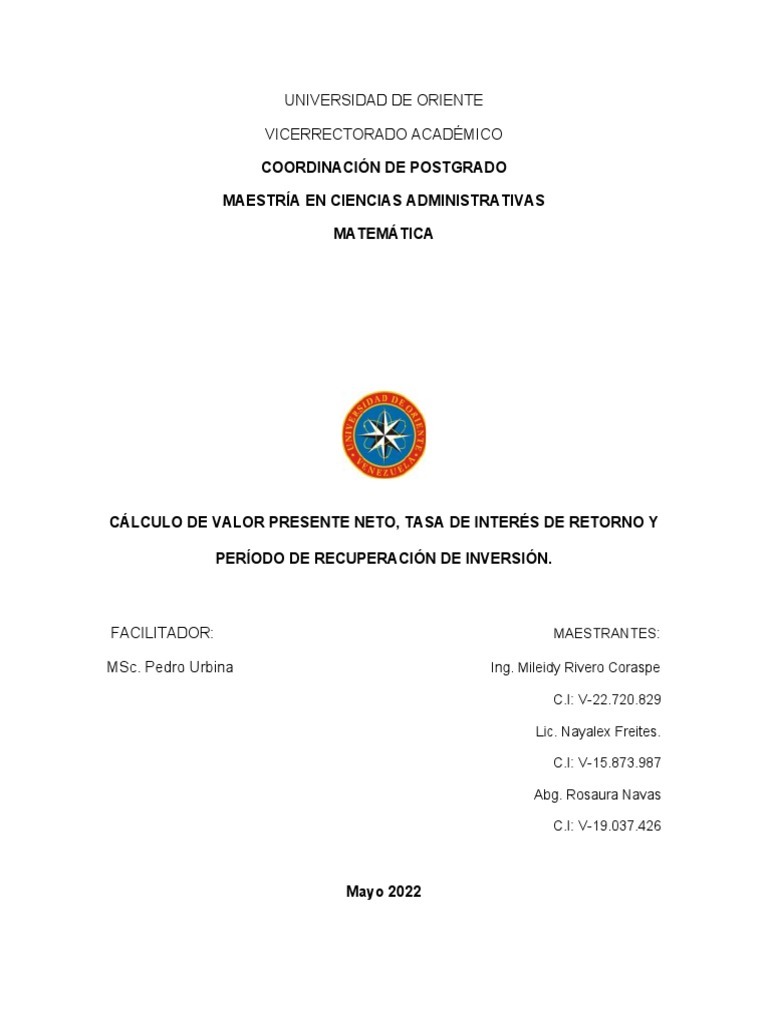 UNIVERSIDAD DE ORIENTE

VICERRECTORADO ACADÉMICO

COORDINACIÓN DE POSTGRADO

MAESTRÍA EN CIENCIAS ADMINISTRATIVAS

MATEMÁTICA

UNIVERSIDAD DE ORIENTE
VENEZUELA

CÁLCULO DE VALOR PRESENTE NETO, TASA DE INTERÉS DE RETORNO Y PERÍODO DE RECUPERACIÓN DE INVERSIÓN.

FACILITADOR:

MSc. Pedro Urbina

MAESTRANTES:

Ing. Mileidy Rivero Coraspe

C.I: V-22.720.829

Lic. Nayalex Freites.

C.I: V-15.873.987

Abg. Rosaura Navas

C.I: V-19.037.426

Mayo 2022